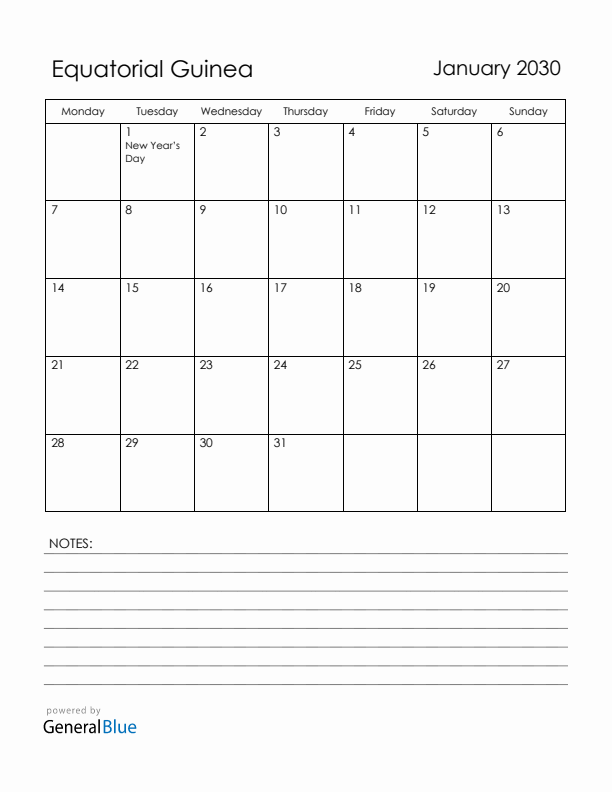 Equatorial Guinea

January 2030

| Monday | Tuesday | Wednesday | Thursday | Friday | Saturday | Sunday |
|---|---|---|---|---|---|---|
| | 1 New Year's Day | 2 | 3 | 4 | 5 | 6 |
| 7 | 8 | 9 | 10 | 11 | 12 | 13 |
| 14 | 15 | 16 | 17 | 18 | 19 | 20 |
| 21 | 22 | 23 | 24 | 25 | 26 | 27 |
| 28 | 29 | 30 | 31 | | | |

NOTES:

powered by
GeneralBlue